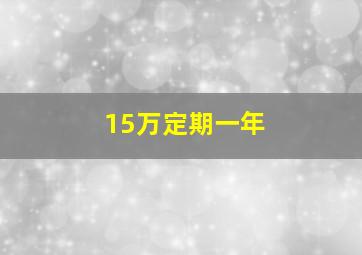 15万定期一年